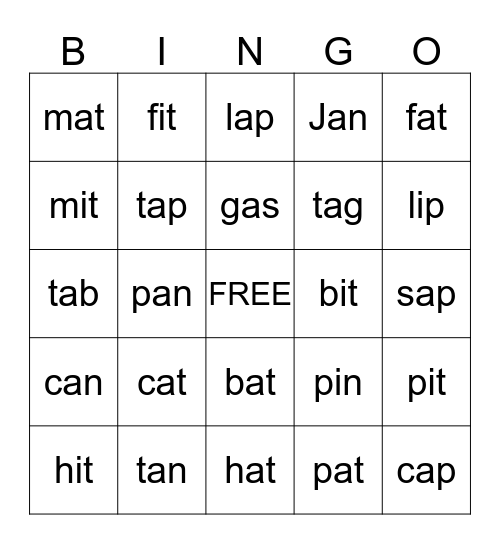 | B | I | N | G | O |
|---|---|---|---|---|
| mat | fit | lap | Jan | fat |
| mit | tap | gas | tag | lip |
| tab | pan | FREE | bit | sap |
| can | cat | bat | pin | pit |
| hit | tan | hat | pat | cap |